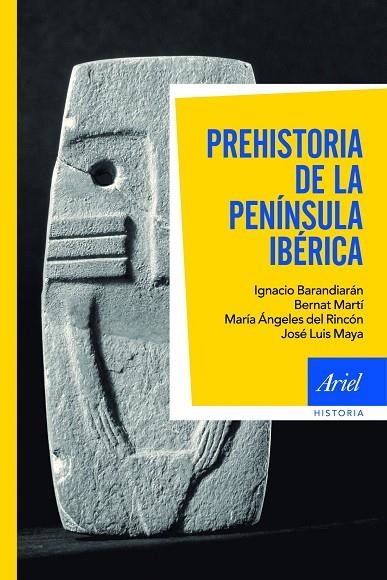 PREHISTORIA DE LA PENÍNSULA IBÉRICA

Ignacio Barandiarán
Bernat Martí
María Ángeles del Rincón
José Luis Maya

Ariel

HISTORIA